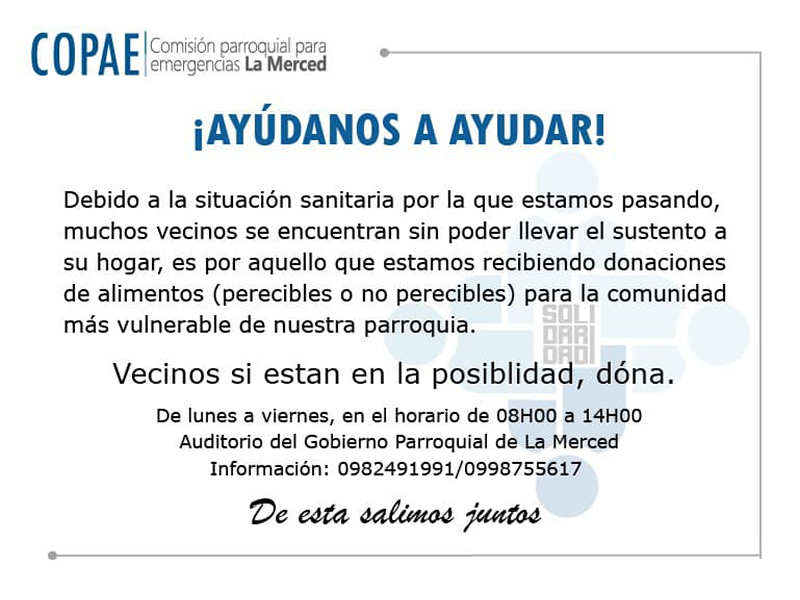 COPAE Comisión parroquial para emergencias La Merced

¡AYÚDANOS A AYUDAR!

Debido a la situación sanitaria por la que estamos pasando, muchos vecinos se encuentran sin poder llevar el sustento a su hogar, es por aquello que estamos recibiendo donaciones de alimentos (perecibles o no perecibles) para la comunidad más vulnerable de nuestra parroquia.

SOLI DARI DAD

Vecinos si estan en la posiblidad, dóna.

De lunes a viernes, en el horario de 08H00 a 14H00
Auditorio del Gobierno Parroquial de La Merced
Información: 0982491991/0998755617

De esta salimos juntos